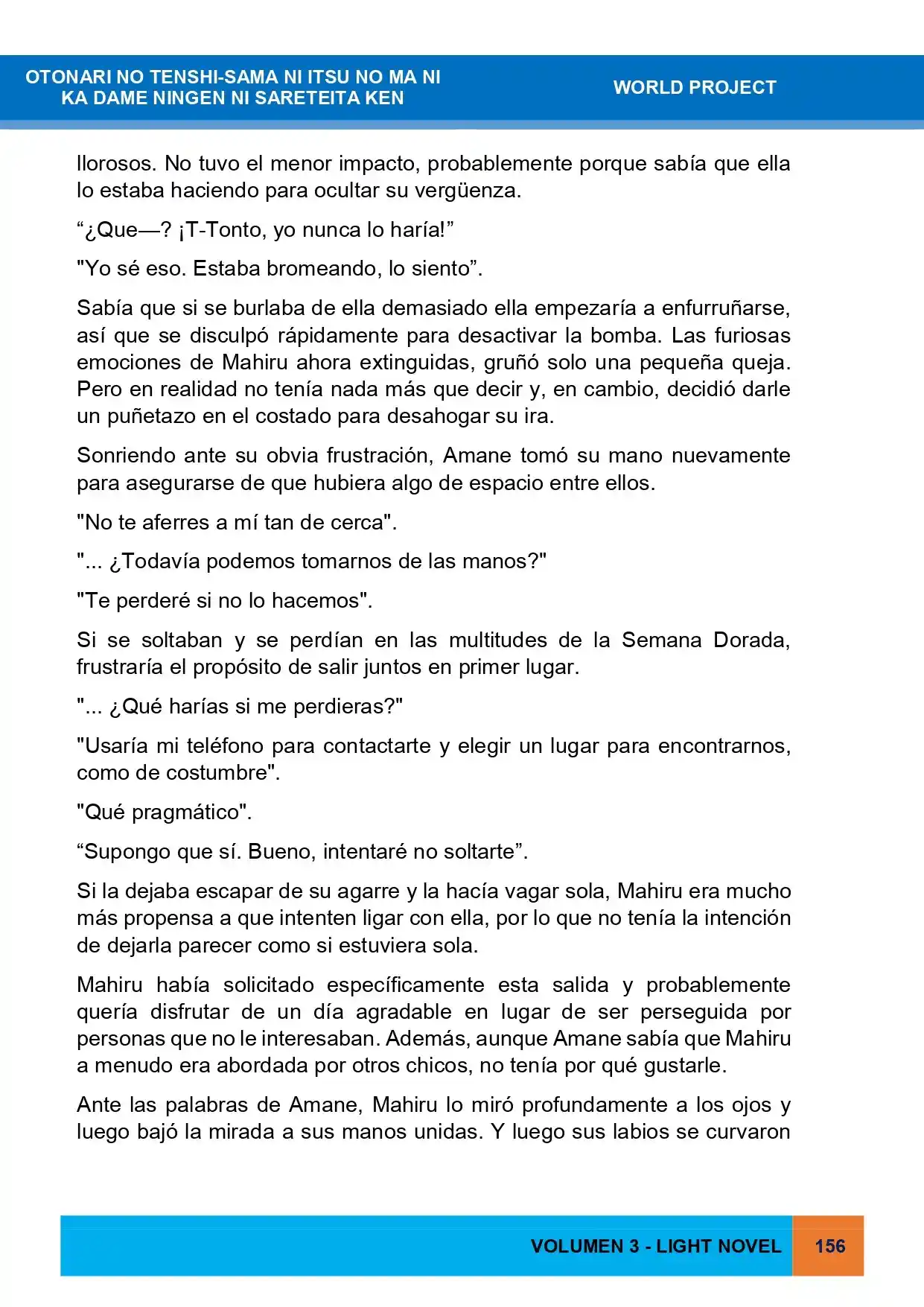 OTONARI NO TENSHI-SAMA NI ITSU NO MA NI
KA DAME NINGEN NI SARETEITA KEN

WORLD PROJECT

llorosos. No tuvo el menor impacto, probablemente porque sabía que ella lo estaba haciendo para ocultar su vergüenza.

"¿Que—? ¡T-Tonto, yo nunca lo haría!"

"Yo sé eso. Estaba bromeando, lo siento".

Sabía que si se burlaba de ella demasiado ella empezaría a enfurruñarse, así que se disculpó rápidamente para desactivar la bomba. Las furiosas emociones de Mahiru ahora extinguidas, gruñó solo una pequeña queja. Pero en realidad no tenía nada más que decir y, en cambio, decidió darle un puñetazo en el costado para desahogar su ira.

Sonriendo ante su obvia frustración, Amane tomó su mano nuevamente para asegurarse de que hubiera algo de espacio entre ellos.

"No te aferres a mí tan de cerca".

"... ¿Todavía podemos tomarnos de las manos?"

"Te perderé si no lo hacemos".

Si se soltaban y se perdían en las multitudes de la Semana Dorada, frustraría el propósito de salir juntos en primer lugar.

"... ¿Qué harías si me perdieras?"

"Usaría mi teléfono para contactarte y elegir un lugar para encontrarnos, como de costumbre".

"Qué pragmático".

"Supongo que sí. Bueno, intentaré no soltarte".

Si la dejaba escapar de su agarre y la hacía vagar sola, Mahiru era mucho más propensa a que intenten ligar con ella, por lo que no tenía la intención de dejarla parecer como si estuviera sola.

Mahiru había solicitado específicamente esta salida y probablemente quería disfrutar de un día agradable en lugar de ser perseguida por personas que no le interesaban. Además, aunque Amane sabía que Mahiru a menudo era abordada por otros chicos, no tenía por qué gustarle.

Ante las palabras de Amane, Mahiru lo miró profundamente a los ojos y luego bajó la mirada a sus manos unidas. Y luego sus labios se curvaron

VOLUMEN 3 - LIGHT NOVEL

156